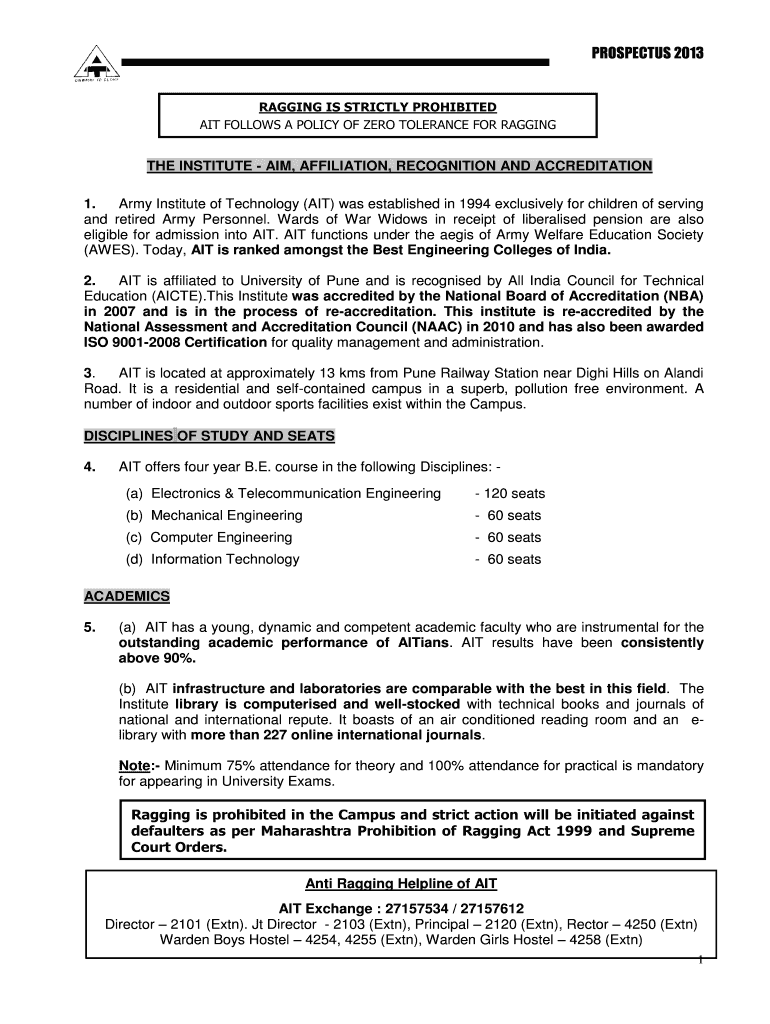 PROSPECTUS 2013

RAGGING IS STRICTLY PROHIBITED
AIT FOLLOWS A POLICY OF ZERO TOLERANCE FOR RAGGING

THE INSTITUTE - AIM, AFFILIATION, RECOGNITION AND ACCREDITATION

1. Army Institute of Technology (AIT) was established in 1994 exclusively for children of serving and retired Army Personnel. Wards of War Widows in receipt of liberalised pension are also eligible for admission into AIT. AIT functions under the aegis of Army Welfare Education Society (AWES). Today, AIT is ranked amongst the Best Engineering Colleges of India.

2. AIT is affiliated to University of Pune and is recognised by All India Council for Technical Education (AICTE).This Institute was accredited by the National Board of Accreditation (NBA) in 2007 and is in the process of re-accreditation. This institute is re-accredited by the National Assessment and Accreditation Council (NAAC) in 2010 and has also been awarded ISO 9001-2008 Certification for quality management and administration.

3. AIT is located at approximately 13 kms from Pune Railway Station near Dighi Hills on Alandi Road. It is a residential and self-contained campus in a superb, pollution free environment. A number of indoor and outdoor sports facilities exist within the Campus.

DISCIPLINES OF STUDY AND SEATS

4. AIT offers four year B.E. course in the following Disciplines: -

(a) Electronics & Telecommunication Engineering - 120 seats
(b) Mechanical Engineering - 60 seats
(c) Computer Engineering - 60 seats
(d) Information Technology - 60 seats

ACADEMICS

5. (a) AIT has a young, dynamic and competent academic faculty who are instrumental for the outstanding academic performance of AITians. AIT results have been consistently above 90%.

(b) AIT infrastructure and laboratories are comparable with the best in this field. The Institute library is computerised and well-stocked with technical books and journals of national and international repute. It boasts of an air conditioned reading room and an e-library with more than 227 online international journals.

Note:- Minimum 75% attendance for theory and 100% attendance for practical is mandatory for appearing in University Exams.

Ragging is prohibited in the Campus and strict action will be initiated against defaulters as per Maharashtra Prohibition of Ragging Act 1999 and Supreme Court Orders.

Anti Ragging Helpline of AIT
AIT Exchange : 27157534 / 27157612
Director – 2101 (Extn). Jt Director - 2103 (Extn), Principal – 2120 (Extn), Rector – 4250 (Extn)
Warden Boys Hostel – 4254, 4255 (Extn), Warden Girls Hostel – 4258 (Extn)

1